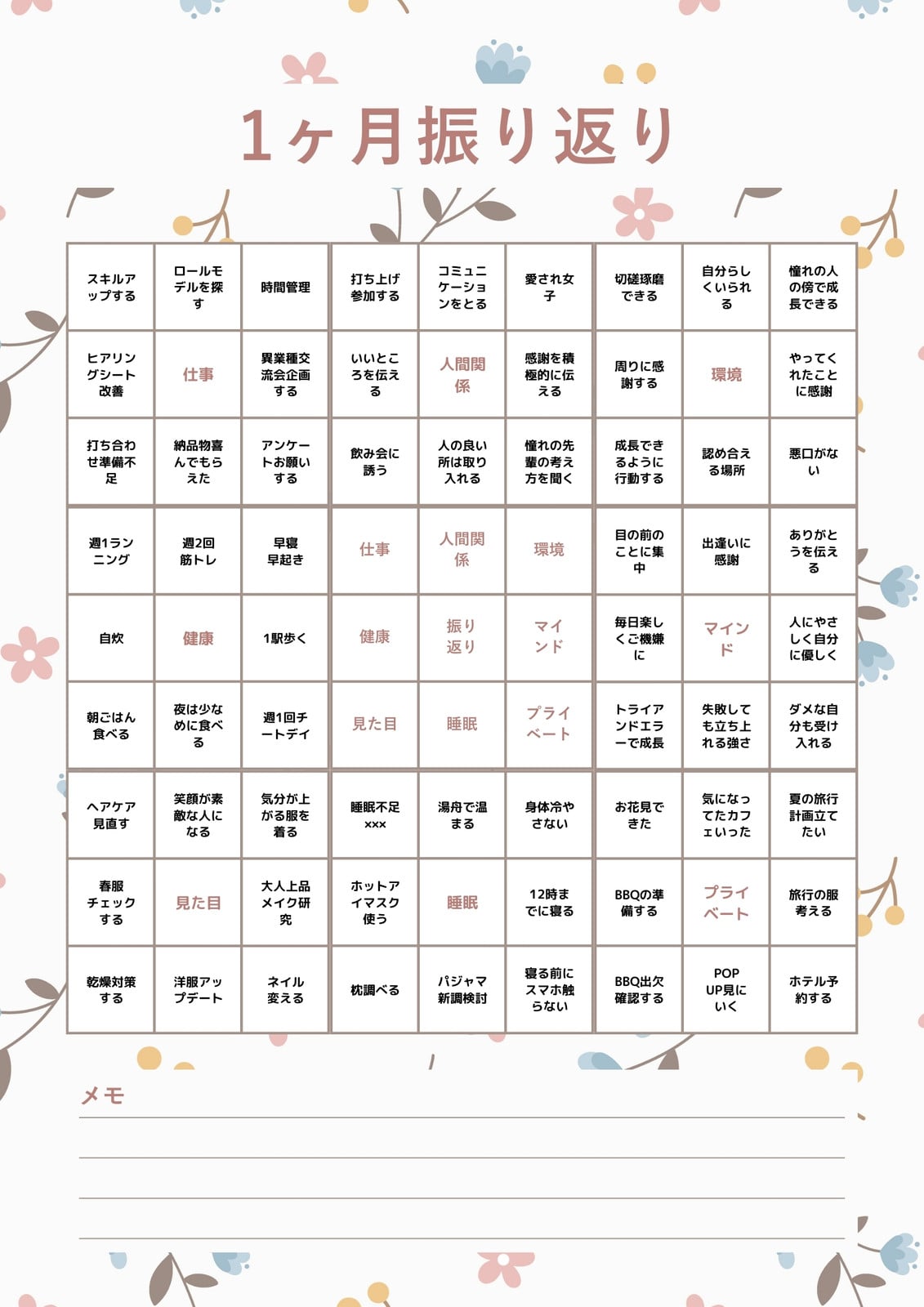 1ヶ月振り返り

| スキルアップする | ロールモデルを探す | 時間管理 | 打ち上げ参加する | コミュニケーションをとる | 愛され女子 | 切磋琢磨できる | 自分らしくいられる | 憧れの人の傍で成長できる |
|---|---|---|---|---|---|---|---|---|
| ヒアリングシート改善 | 仕事 | 異業種交流会企画する | いいところを伝える | 人間関係 | 感謝を積極的に伝える | 周りに感謝する | 環境 | やってくれたことに感謝 |
| 打ち合わせ準備不足 | 納品物喜んでもらえた | アンケートお願いする | 飲み会に誘う | 人の良い所は取り入れる | 憧れの先輩の考え方を聞く | 成長できるように行動する | 認め合える場所 | 悪口がない |
| 週1ランニング | 週2回筋トレ | 早寝早起き | 仕事 | 人間関係 | 環境 | 目の前のことに集中 | 出逢いに感謝 | ありがとうを伝える |
| 自炊 | 健康 | 1駅歩く | 健康 | 振り返り | マインド | 毎日楽しくご機嫌に | マインド | 人にやさしく自分に優しく |
| 朝ごはん食べる | 夜は少なめに食べる | 週1回チートデイ | 見た目 | 睡眠 | プライベート | トライアンドエラーで成長 | 失敗しても立ち上れる強さ | ダメな自分も受け入れる |
| ヘアケア見直す | 笑顔が素敵な人になる | 気分が上がる服を着る | 睡眠不足××× | 湯舟で温まる | 身体冷やさない | お花見できた | 気になってたカフェいった | 夏の旅行計画立てたい |
| 春服チェックする | 見た目 | 大人上品メイク研究 | ホットアイマスク使う | 睡眠 | 12時までに寝る | BBQの準備する | プライベート | 旅行の服考える |
| 乾燥対策する | 洋服アップデート | ネイル変える | 枕調べる | パジャマ新調検討 | 寝る前にスマホ触らない | BBQ出欠確認する | POP UP見にいく | ホテル予約する |

メモ